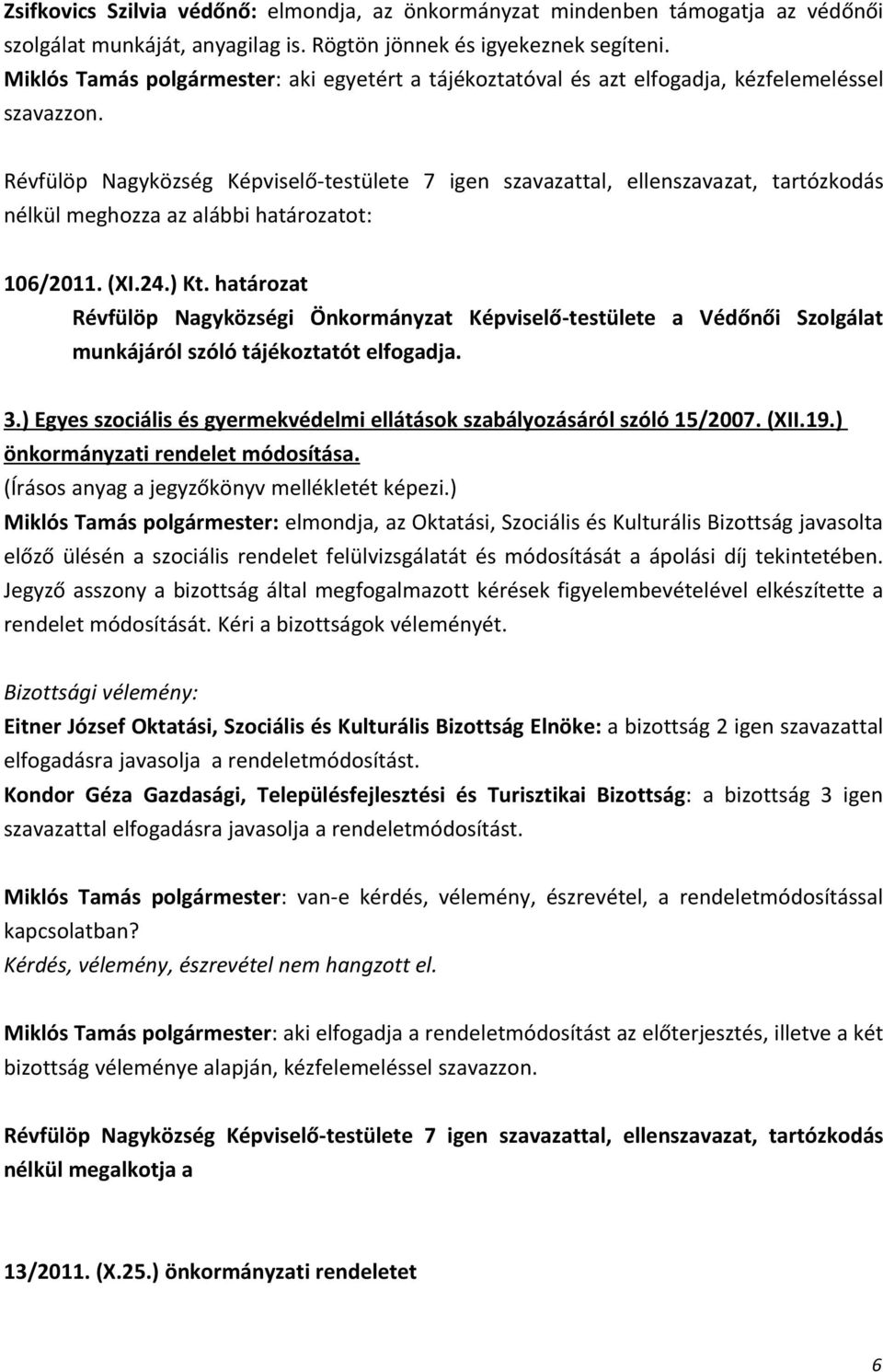 Zsifkovics Szilvia védőnő: elmondja, az önkormányzat mindenben támogatja az védőnői szolgálat munkáját, anyagilag is. Rögtön jönnek és igyekeznek segíteni.
Miklós Tamás polgármester: aki egyetért a tájékoztatóval és azt elfogadja, kézfelemeléssel szavazzon.

Révfülöp Nagyközség Képviselő-testülete 7 igen szavazattal, ellenszavazat, tartózkodás nélkül meghozza az alábbi határozatot:

106/2011. (XI.24.) Kt. határozat
Révfülöp Nagyközségi Önkormányzat Képviselő-testülete a Védőnői Szolgálat munkájáról szóló tájékoztatót elfogadja.

3.) Egyes szociális és gyermekvédelmi ellátások szabályozásáról szóló 15/2007. (XII.19.) önkormányzati rendelet módosítása.
(Írásos anyag a jegyzőkönyv mellékletét képezi.)
Miklós Tamás polgármester: elmondja, az Oktatási, Szociális és Kulturális Bizottság javasolta előző ülésén a szociális rendelet felülvizsgálatát és módosítását a ápolási díj tekintetében. Jegyző asszony a bizottság által megfogalmazott kérések figyelembevételével elkészítette a rendelet módosítását. Kéri a bizottságok véleményét.

Bizottsági vélemény:
Eitner József Oktatási, Szociális és Kulturális Bizottság Elnöke: a bizottság 2 igen szavazattal elfogadásra javasolja a rendeletmódosítást.
Kondor Géza Gazdasági, Településfejlesztési és Turisztikai Bizottság: a bizottság 3 igen szavazattal elfogadásra javasolja a rendeletmódosítást.

Miklós Tamás polgármester: van-e kérdés, vélemény, észrevétel, a rendeletmódosítással kapcsolatban?
Kérdés, vélemény, észrevétel nem hangzott el.

Miklós Tamás polgármester: aki elfogadja a rendeletmódosítást az előterjesztés, illetve a két bizottság véleménye alapján, kézfelemeléssel szavazzon.

Révfülöp Nagyközség Képviselő-testülete 7 igen szavazattal, ellenszavazat, tartózkodás nélkül megalkotja a

13/2011. (X.25.) önkormányzati rendeletet

6